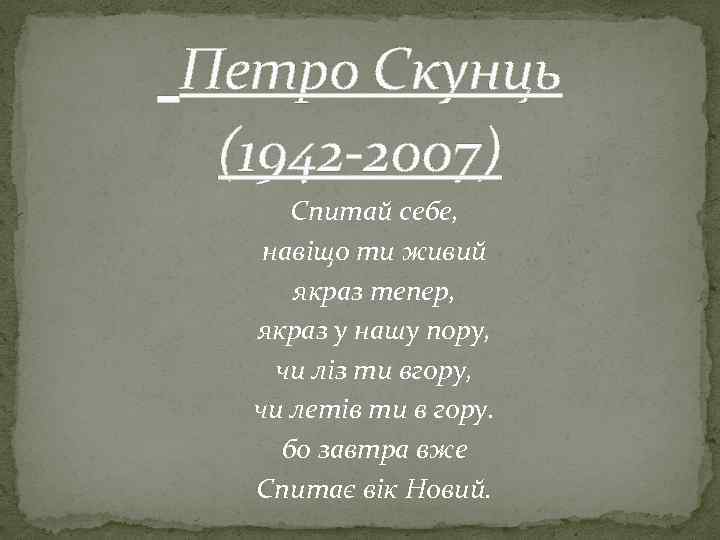 Петро Скунць

(1942-2007)

Спитай себе,
навіщо ти живий
якраз тепер,
якраз у нашу пору,
чи ліз ти вгору,
чи летів ти в гору.
бо завтра вже
Спитає вік Новий.